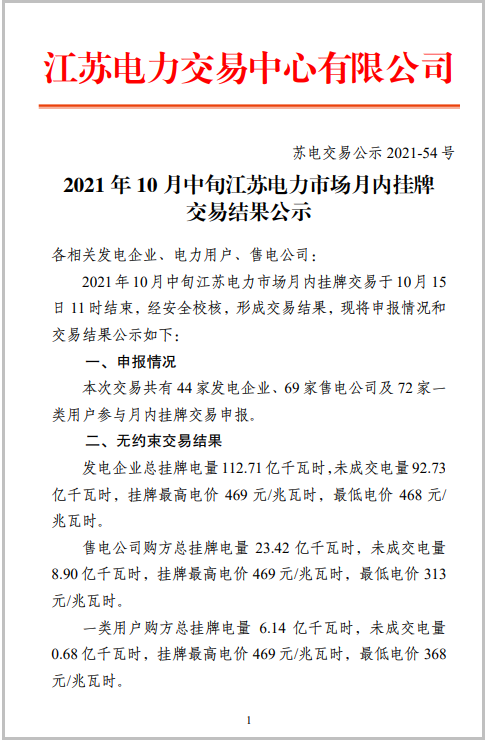 江苏电力交易中心有限公司

苏电交易公示 2021-54 号

2021 年 10 月中旬江苏电力市场月内挂牌交易结果公示

各相关发电企业、电力用户、售电公司：

2021 年 10 月中旬江苏电力市场月内挂牌交易于 10 月 15 日 11 时结束，经安全校核，形成交易结果，现将申报情况和交易结果公示如下：

一、申报情况

本次交易共有 44 家发电企业、69 家售电公司及 72 家一类用户参与月内挂牌交易申报。

二、无约束交易结果

发电企业总挂牌电量 112.71 亿千瓦时，未成交电量 92.73 亿千瓦时，挂牌最高电价 469 元/兆瓦时，最低电价 468 元/兆瓦时。

售电公司购方总挂牌电量 23.42 亿千瓦时，未成交电量 8.90 亿千瓦时，挂牌最高电价 469 元/兆瓦时，最低电价 313 元/兆瓦时。

一类用户购方总挂牌电量 6.14 亿千瓦时，未成交电量 0.68 亿千瓦时，挂牌最高电价 469 元/兆瓦时，最低电价 368 元/兆瓦时。

1